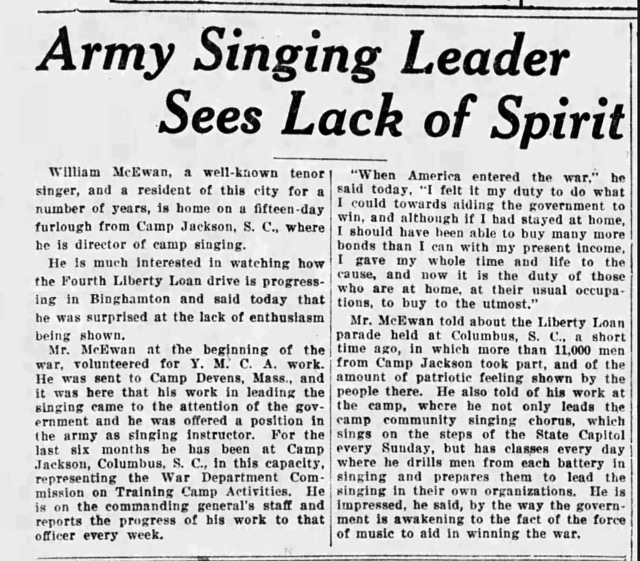 Army Singing Leader Sees Lack of Spirit

William McEwan, a well-known tenor singer, and a resident of this city for a number of years, is home on a fifteen-day furlough from Camp Jackson, S. C., where he is director of camp singing.

He is much interested in watching how the Fourth Liberty Loan drive is progressing in Binghamton and said today that he was surprised at the lack of enthusiasm being shown.

Mr. McEwan at the beginning of the war, volunteered for Y. M. C. A. work. He was sent to Camp Devens, Mass., and it was here that his work in leading the singing came to the attention of the government and he was offered a position in the army as singing instructor. For the last six months he has been at Camp Jackson, Columbus, S. C., in this capacity, representing the War Department Commission on Training Camp Activities. He is on the commanding general's staff and reports the progress of his work to that officer every week.

"When America entered the war," he said today, "I felt it my duty to do what I could towards aiding the government to win, and although if I had stayed at home, I should have been able to buy many more bonds than I can with my present income, I gave my whole time and life to the cause, and now it is the duty of those who are at home, at their usual occupations, to buy to the utmost."

Mr. McEwan told about the Liberty Loan parade held at Columbus, S. C., a short time ago, in which more than 11,000 men from Camp Jackson took part, and of the amount of patriotic feeling shown by the people there. He also told of his work at the camp, where he not only leads the camp community singing chorus, which sings on the steps of the State Capitol every Sunday, but has classes every day where he drills men from each battery in singing and prepares them to lead the singing in their own organizations. He is impressed, he said, by the way the government is awakening to the fact of the force of music to aid in winning the war.